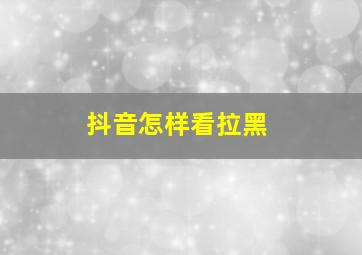 抖音怎样看拉黑